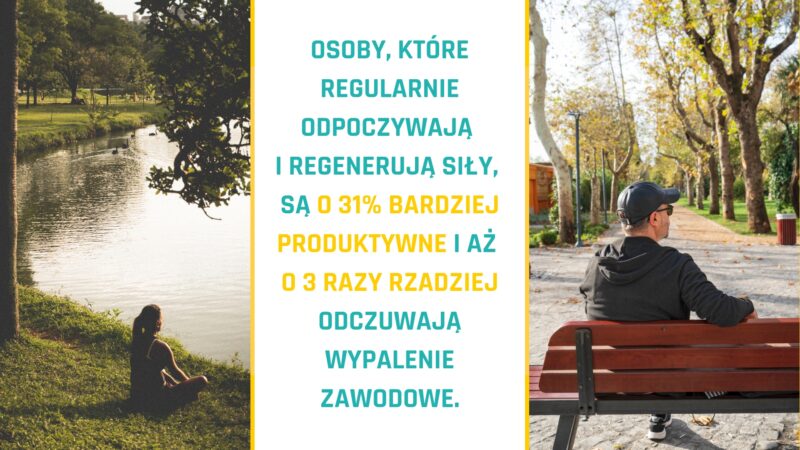 OSOBY, KTÓRE REGULARNIE ODPOCZYWAJĄ I REGENERUJĄ SIŁY, SĄ O 31% BARDZIEJ PRODUKTYWNE I AŻ O 3 RAZY RZADZIEJ ODCZUWAJĄ WYPALENIE ZAWODOWE.